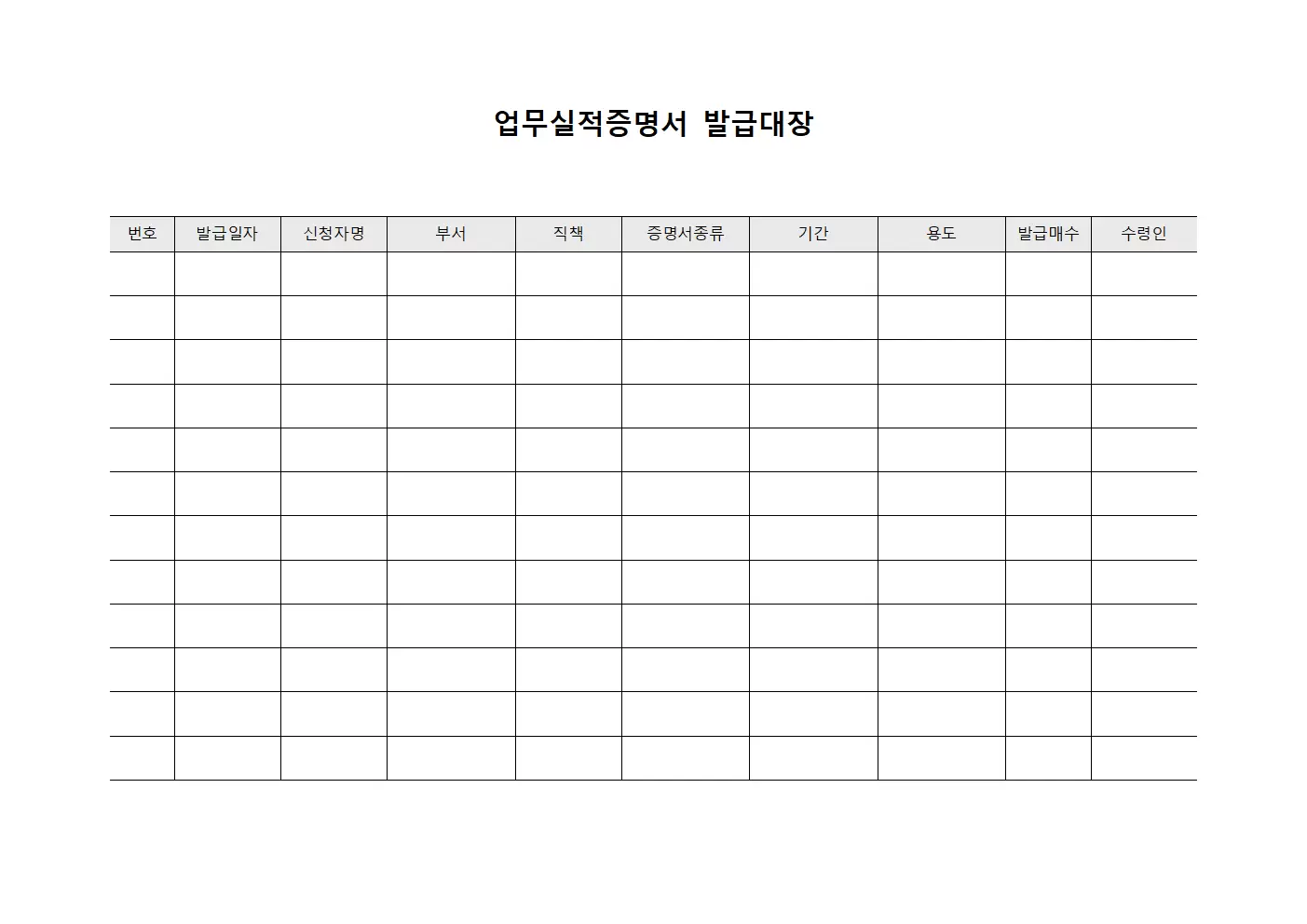 업무실적증명서 발급대장

| 번호 | 발급일자 | 신청자명 | 부서 | 직책 | 증명서종류 | 기간 | 용도 | 발급매수 | 수령인 |
|---|---|---|---|---|---|---|---|---|---|
| | | | | | | | | | |
| | | | | | | | | | |
| | | | | | | | | | |
| | | | | | | | | | |
| | | | | | | | | | |
| | | | | | | | | | |
| | | | | | | | | | |
| | | | | | | | | | |
| | | | | | | | | | |
| | | | | | | | | | |
| | | | | | | | | | |
| | | | | | | | | | |